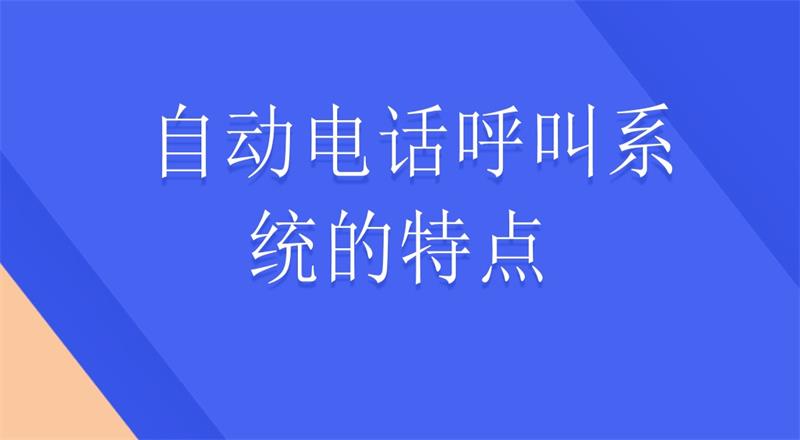 自动电话呼叫系统的特点